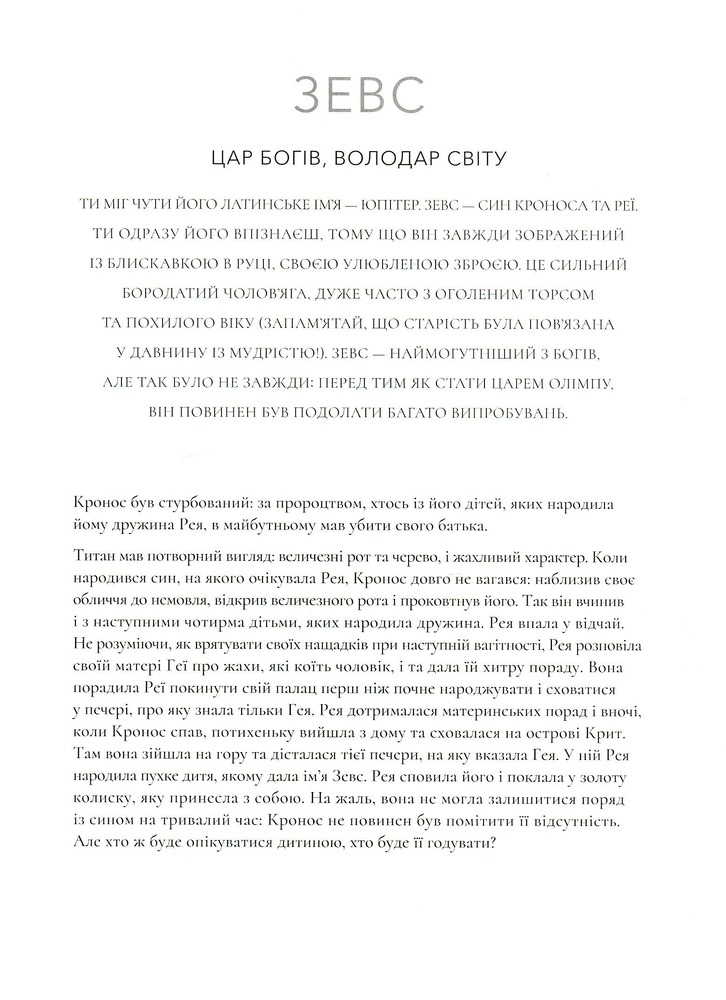 ЗЕВС

ЦАР БОГІВ, ВОЛОДАР СВІТУ

ТИ МІГ ЧУТИ ЙОГО ЛАТИНСЬКЕ ІМ'Я — ЮПІТЕР. ЗЕВС — СИН КРОНОСА ТА РЕЇ. ТИ ОДРАЗУ ЙОГО ВПІЗНАЄШ, ТОМУ ЩО ВІН ЗАВЖДИ ЗОБРАЖЕНИЙ ІЗ БЛИСКАВКОЮ В РУЦІ, СВОЄЮ УЛЮБЛЕНОЮ ЗБРОЄЮ. ЦЕ СИЛЬНИЙ БОРОДАТИЙ ЧОЛОВ'ЯГА, ДУЖЕ ЧАСТО З ОГОЛЕНИМ ТОРСОМ ТА ПОХИЛОГО ВІКУ (ЗАПАМ'ЯТАЙ, ЩО СТАРІСТЬ БУЛА ПОВ'ЯЗАНА У ДАВНИНУ ІЗ МУДРІСТЮ!). ЗЕВС — НАЙМОГУТНІШИЙ З БОГІВ, АЛЕ ТАК БУЛО НЕ ЗАВЖДИ: ПЕРЕД ТИМ ЯК СТАТИ ЦАРЕМ ОЛІМПУ, ВІН ПОВИНЕН БУВ ПОДОЛАТИ БАГАТО ВИПРОБУВАНЬ.

Кронос був стурбований: за пророцтвом, хтось із його дітей, яких народила йому дружина Рея, в майбутньому мав убити свого батька.

Титан мав потворний вигляд: величезні рот та черево, і жахливий характер. Коли народився син, на якого очікувала Рея, Кронос довго не вагався: наблизив своє обличчя до немовля, відкрив величезного рота і проковтнув його. Так він вчинив і з наступними чотирма дітьми, яких народила дружина. Рея впала у відчай. Не розуміючи, як врятувати своїх нащадків при наступній вагітності, Рея розповіла своїй матері Геї про жахи, які коїть чоловік, і та дала їй хитру пораду. Вона порадила Реї покинути свій палац перш ніж почне народжувати і сховатися у печері, про яку знала тільки Гея. Рея дотрималася материнських порад і вночі, коли Кронос спав, потихеньку вийшла з дому та сховалася на острові Крит. Там вона зійшла на гору та дісталася тієї печери, на яку вказала Гея. У ній Рея народила пухке дитя, якому дала ім'я Зевс. Рея сповила його і поклала у золоту колиску, яку принесла з собою. На жаль, вона не могла залишитися поряд із сином на тривалий час: Кронос не повинен був помітити її відсутність. Але хто ж буде опікуватися дитиною, хто буде її годувати?